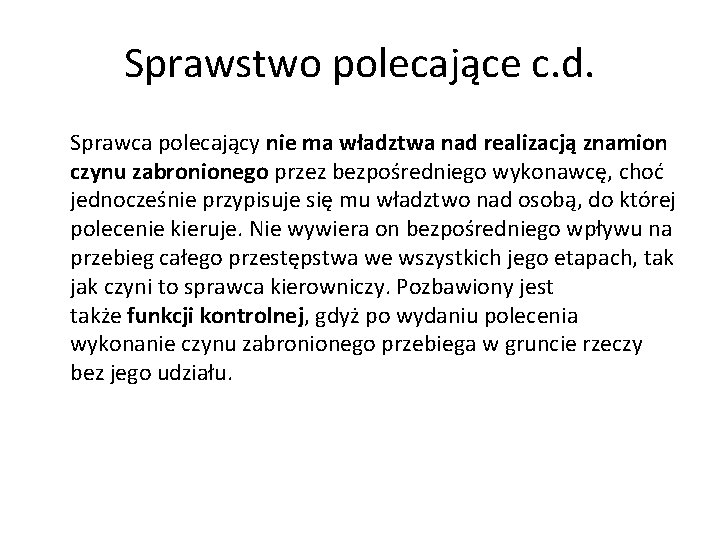 Sprawstwo polecające c.d.

Sprawca polecający nie ma władztwa nad realizacją znamion czynu zabronionego przez bezpośredniego wykonawcę, choć jednocześnie przypisuje się mu władztwo nad osobą, do której polecenie kieruje. Nie wywiera on bezpośredniego wpływu na przebieg całego przestępstwa we wszystkich jego etapach, tak jak czyni to sprawca kierowniczy. Pozbawiony jest także funkcji kontrolnej, gdyż po wydaniu polecenia wykonanie czynu zabronionego przebiega w gruncie rzeczy bez jego udziału.